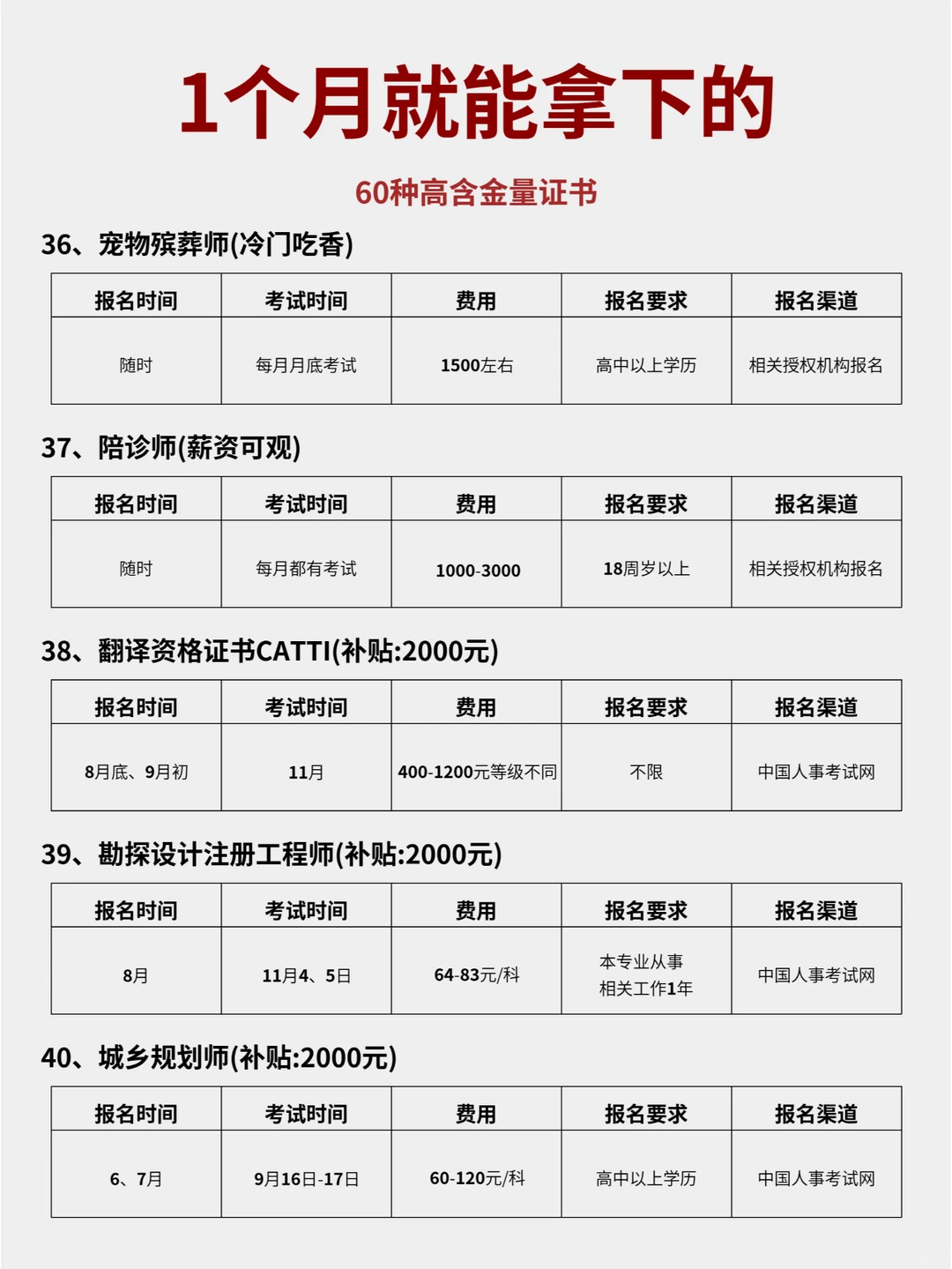 1个月就能拿下的

60种高含金量证书

36、宠物殡葬师(冷门吃香)

| 报名时间 | 考试时间 | 费用 | 报名要求 | 报名渠道 |
|---|---|---|---|---|
| 随时 | 每月月底考试 | 1500左右 | 高中以上学历 | 相关授权机构报名 |

37、陪诊师(薪资可观)

| 报名时间 | 考试时间 | 费用 | 报名要求 | 报名渠道 |
|---|---|---|---|---|
| 随时 | 每月都有考试 | 1000-3000 | 18周岁以上 | 相关授权机构报名 |

38、翻译资格证书CATTI(补贴:2000元)

| 报名时间 | 考试时间 | 费用 | 报名要求 | 报名渠道 |
|---|---|---|---|---|
| 8月底、9月初 | 11月 | 400-1200元等级不同 | 不限 | 中国人事考试网 |

39、勘探设计注册工程师(补贴:2000元)

| 报名时间 | 考试时间 | 费用 | 报名要求 | 报名渠道 |
|---|---|---|---|---|
| 8月 | 11月4、5日 | 64-83元/科 | 本专业从事相关工作1年 | 中国人事考试网 |

40、城乡规划师(补贴:2000元)

| 报名时间 | 考试时间 | 费用 | 报名要求 | 报名渠道 |
|---|---|---|---|---|
| 6、7月 | 9月16日-17日 | 60-120元/科 | 高中以上学历 | 中国人事考试网 |